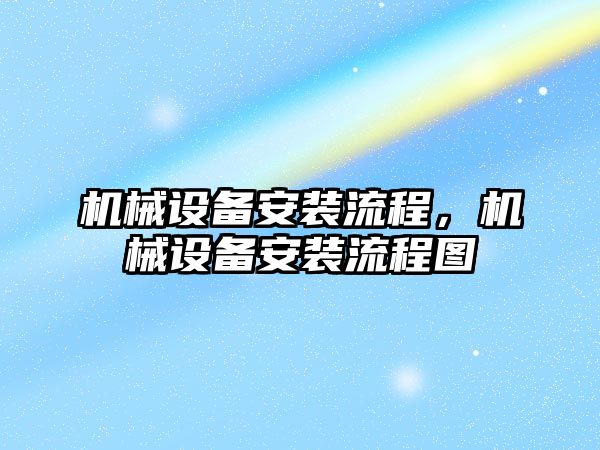 机械设备安装流程，机械设备安装流程图